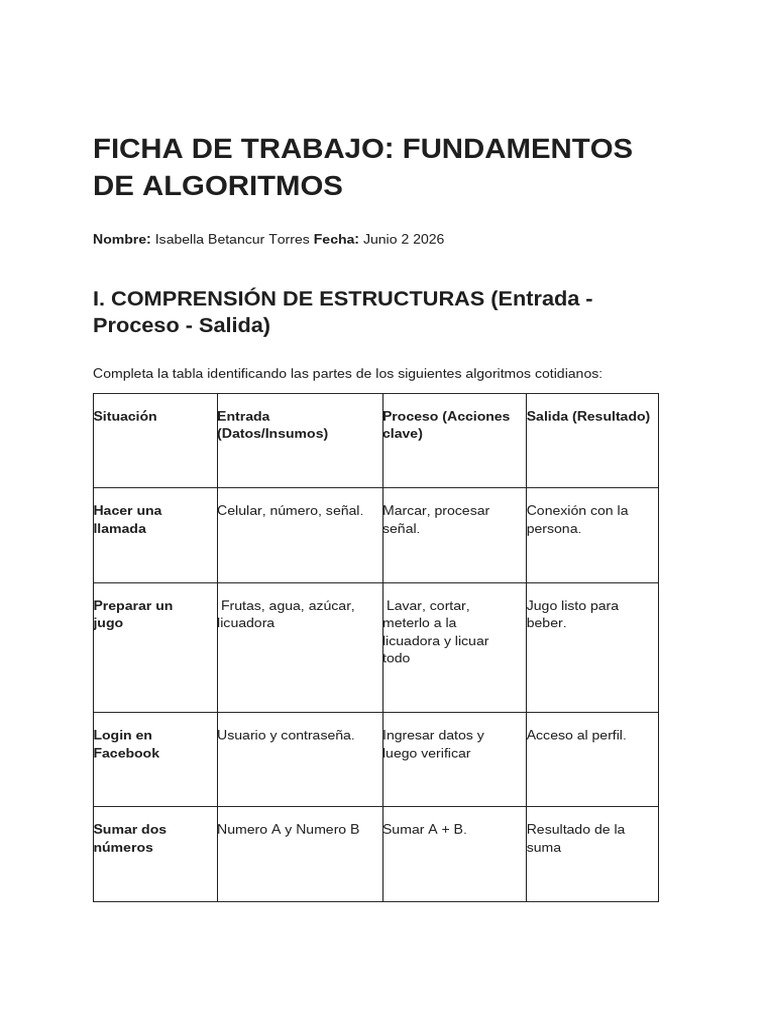 FICHA DE TRABAJO: FUNDAMENTOS DE ALGORITMOS

Nombre: Isabella Betancur Torres Fecha: Junio 2 2026

I. COMPRENSIÓN DE ESTRUCTURAS (Entrada - Proceso - Salida)

Completa la tabla identificando las partes de los siguientes algoritmos cotidianos:

| Situación | Entrada (Datos/Insumos) | Proceso (Acciones clave) | Salida (Resultado) |
|---|---|---|---|
| Hacer una llamada | Celular, número, señal. | Marcar, procesar señal. | Conexión con la persona. |
| Preparar un jugo | Frutas, agua, azúcar, licuadora | Lavar, cortar, meterlo a la licuadora y licuar todo | Jugo listo para beber. |
| Login en Facebook | Usuario y contraseña. | Ingresar datos y luego verificar | Acceso al perfil. |
| Sumar dos números | Numero A y Numero B | Sumar A + B. | Resultado de la suma |